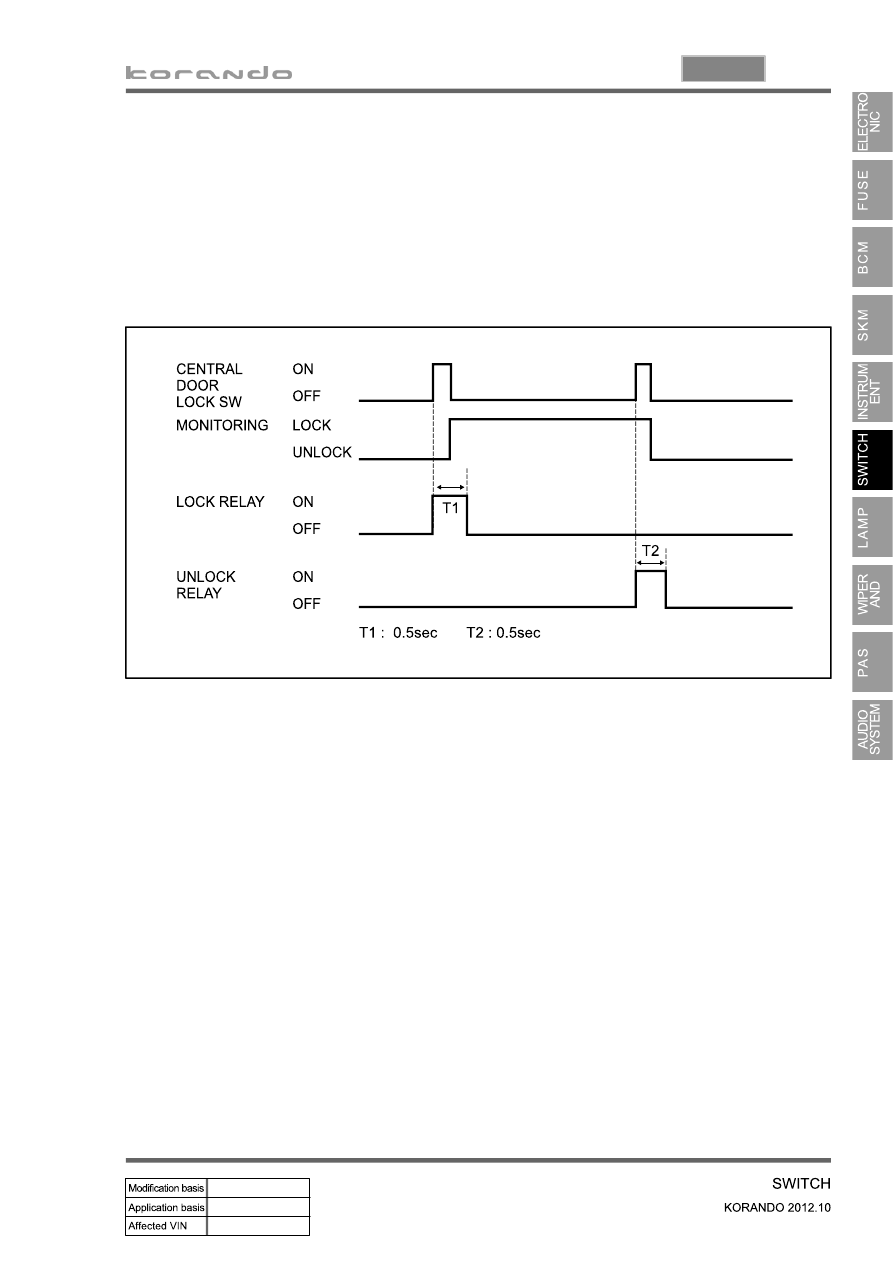 korando

ELECTRONIC

FUSE

BCM

SKM

INSTRUMENT

SWITCH

LAMP

WIPER AND

PAS

AUDIO SYSTEM

CENTRAL DOOR LOCK SW
ON
OFF
MONITORING
LOCK
UNLOCK
LOCK RELAY
ON
OFF
T1
UNLOCK RELAY
ON
OFF
T2
T1 : 0.5sec T2 : 0.5sec

| Modification basis | |
|---|---|
| Application basis | |
| Affected VIN | |

SWITCH
KORANDO 2012.10